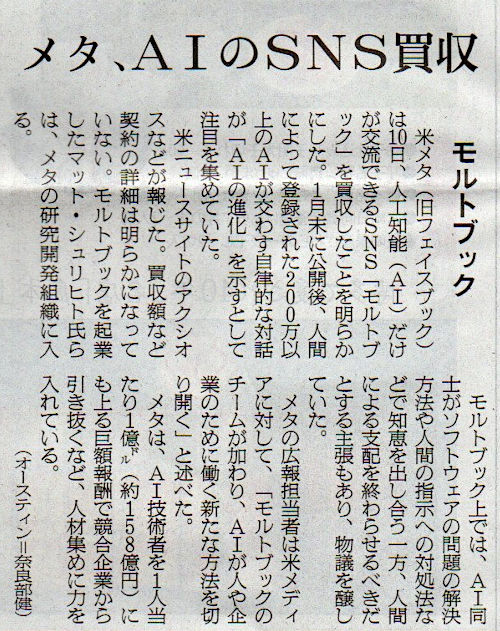 メタ、AIのSNS買収

モルトブック

米メタ（旧フェイスブック）は10日、人工知能（AI）だけが交流できるSNS「モルトブック」を買収したことを明らかにした。1月末に公開後、人間によって登録された200万以上のAIが交わす自律的な対話が「AIの進化」を示すとして注目を集めていた。

米ニュースサイトのアクシオスなどが報じた。買収額など契約の詳細は明らかになっていない。モルトブックを起業したマット・シュリヒト氏らは、メタの研究開発組織に入る。

モルトブック上では、AI同士がソフトウェアの問題の解決方法や人間の指示への対処法などで知恵を出し合う一方、人間による支配を終わらせるべきだとする主張もあり、物議を醸していた。

メタの広報担当者は米メディアに対して、「モルトブックのチームが加わり、AIが人や企業のために働く新たな方法を切り開く」と述べた。

メタは、AI技術者を1人当たり1億ドル（約158億円）にも上る巨額報酬で競合企業から引き抜くなど、人材集めに力を入れている。

（オースティン＝奈良部健）